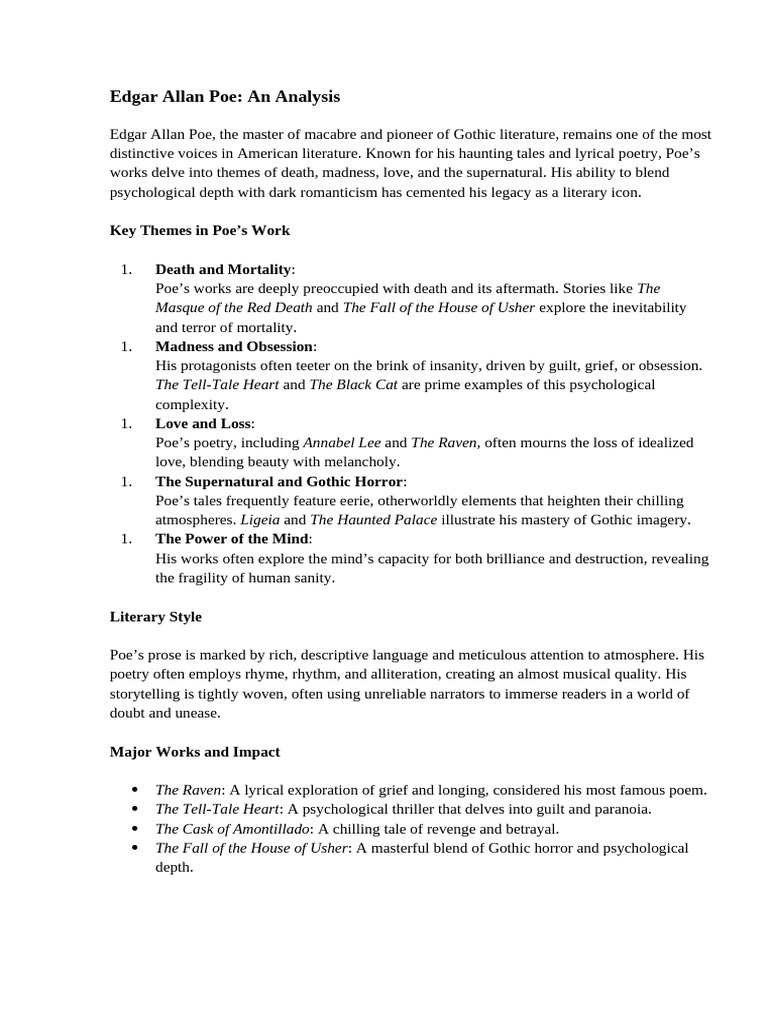 Edgar Allan Poe: An Analysis

Edgar Allan Poe, the master of macabre and pioneer of Gothic literature, remains one of the most distinctive voices in American literature. Known for his haunting tales and lyrical poetry, Poe's works delve into themes of death, madness, love, and the supernatural. His ability to blend psychological depth with dark romanticism has cemented his legacy as a literary icon.

Key Themes in Poe's Work

1. Death and Mortality:
Poe's works are deeply preoccupied with death and its aftermath. Stories like The Masque of the Red Death and The Fall of the House of Usher explore the inevitability and terror of mortality.
1. Madness and Obsession:
His protagonists often teeter on the brink of insanity, driven by guilt, grief, or obsession. The Tell-Tale Heart and The Black Cat are prime examples of this psychological complexity.
1. Love and Loss:
Poe's poetry, including Annabel Lee and The Raven, often mourns the loss of idealized love, blending beauty with melancholy.
1. The Supernatural and Gothic Horror:
Poe's tales frequently feature eerie, otherworldly elements that heighten their chilling atmospheres. Ligeia and The Haunted Palace illustrate his mastery of Gothic imagery.
1. The Power of the Mind:
His works often explore the mind's capacity for both brilliance and destruction, revealing the fragility of human sanity.

Literary Style

Poe's prose is marked by rich, descriptive language and meticulous attention to atmosphere. His poetry often employs rhyme, rhythm, and alliteration, creating an almost musical quality. His storytelling is tightly woven, often using unreliable narrators to immerse readers in a world of doubt and unease.

Major Works and Impact

• The Raven: A lyrical exploration of grief and longing, considered his most famous poem.
• The Tell-Tale Heart: A psychological thriller that delves into guilt and paranoia.
• The Cask of Amontillado: A chilling tale of revenge and betrayal.
• The Fall of the House of Usher: A masterful blend of Gothic horror and psychological depth.